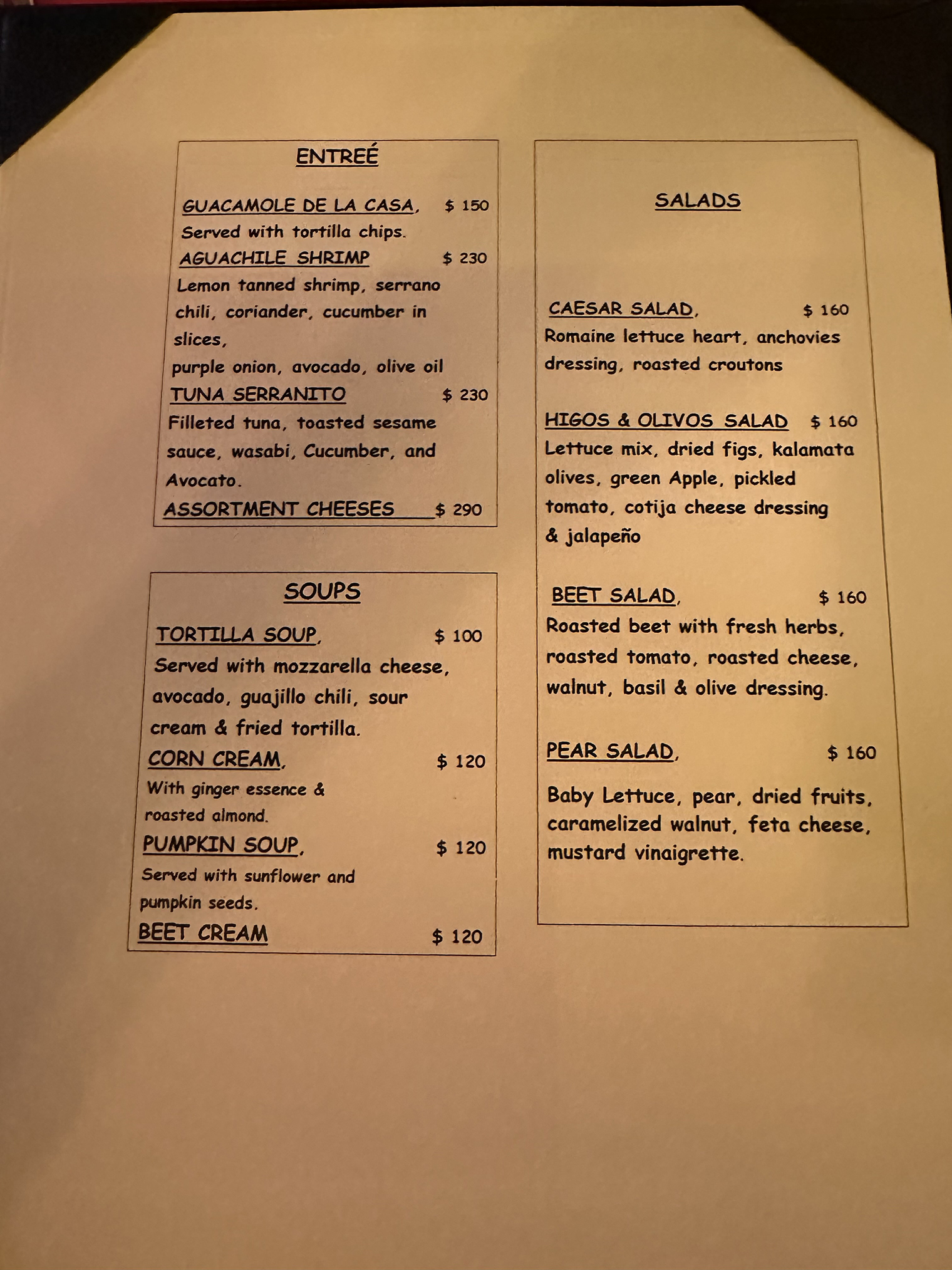 ENTREÉ

GUACAMOLE DE LA CASA, $ 150
Served with tortilla chips.

AGUACHILE SHRIMP $ 230
Lemon tanned shrimp, serrano chili, coriander, cucumber in slices,
purple onion, avocado, olive oil

TUNA SERRANITO $ 230
Filleted tuna, toasted sesame sauce, wasabi, Cucumber, and Avocato.

ASSORTMENT CHEESES $ 290

SOUPS

TORTILLA SOUP, $ 100
Served with mozzarella cheese, avocado, guajillo chili, sour cream & fried tortilla.

CORN CREAM, $ 120
With ginger essence & roasted almond.

PUMPKIN SOUP, $ 120
Served with sunflower and pumpkin seeds.

BEET CREAM $ 120

SALADS

CAESAR SALAD, $ 160
Romaine lettuce heart, anchovies dressing, roasted croutons

HIGOS & OLIVOS SALAD $ 160
Lettuce mix, dried figs, kalamata olives, green Apple, pickled tomato, cotija cheese dressing & jalapeño

BEET SALAD, $ 160
Roasted beet with fresh herbs, roasted tomato, roasted cheese, walnut, basil & olive dressing.

PEAR SALAD, $ 160

Baby Lettuce, pear, dried fruits, caramelized walnut, feta cheese, mustard vinaigrette.